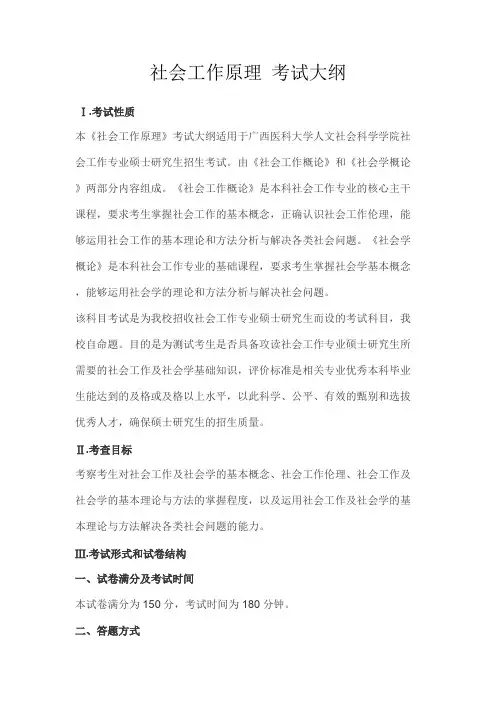 社会工作原理 考试大纲

Ⅰ.考试性质

本《社会工作原理》考试大纲适用于广西医科大学人文社会科学学院社会工作专业硕士研究生招生考试。由《社会工作概论》和《社会学概论》两部分内容组成。《社会工作概论》是本科社会工作专业的核心主干课程，要求考生掌握社会工作的基本概念，正确认识社会工作伦理，能够运用社会工作的基本理论和方法分析与解决各类社会问题。《社会学概论》是本科社会工作专业的基础课程，要求考生掌握社会学基本概念，能够运用社会学的理论和方法分析与解决社会问题。

该科目考试是为我校招收社会工作专业硕士研究生而设的考试科目，我校自命题。目的是为测试考生是否具备攻读社会工作专业硕士研究生所需要的社会工作及社会学基础知识，评价标准是相关专业优秀本科毕业生能达到的及格或及格以上水平，以此科学、公平、有效的甄别和选拔优秀人才，确保硕士研究生的招生质量。

Ⅱ.考查目标

考察考生对社会工作及社会学的基本概念、社会工作伦理、社会工作及社会学的基本理论与方法的掌握程度，以及运用社会工作及社会学的基本理论与方法解决各类社会问题的能力。

Ⅲ.考试形式和试卷结构

一、试卷满分及考试时间

本试卷满分为 150 分，考试时间为 180 分钟。

二、答题方式